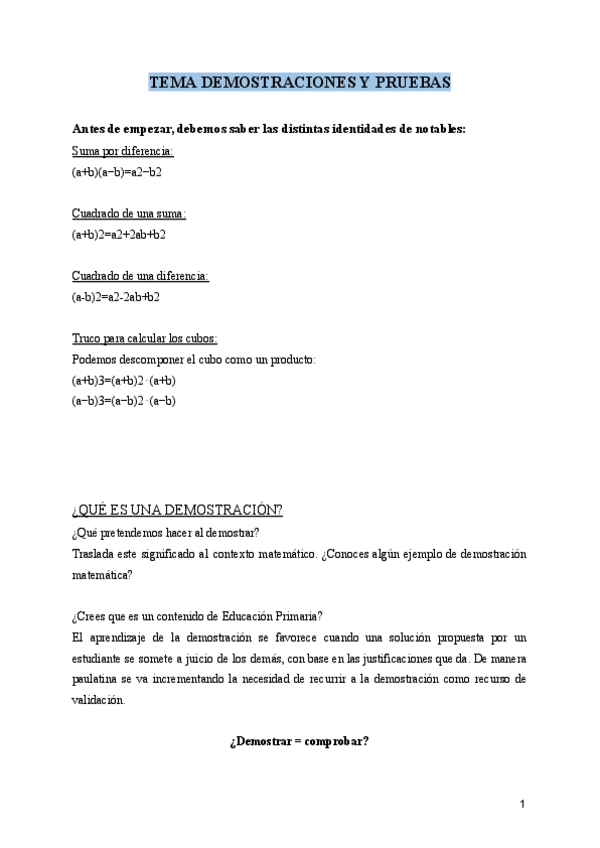 TEMA DEMOSTRACIONES Y PRUEBAS

Antes de empezar, debemos saber las distintas identidades de notables:

Suma por diferencia:

(a+b)(a−b)=a2−b2

Cuadrado de una suma:

(a+b)2=a2+2ab+b2

Cuadrado de una diferencia:

(a-b)2=a2-2ab+b2

Truco para calcular los cubos:

Podemos descomponer el cubo como un producto:

(a+b)3=(a+b)2 · (a+b)

(a−b)3=(a−b)2 · (a−b)

¿QUÉ ES UNA DEMOSTRACIÓN?

¿Qué pretendemos hacer al demostrar?

Traslada este significado al contexto matemático. ¿Conoces algún ejemplo de demostración matemática?

¿Crees que es un contenido de Educación Primaria?

El aprendizaje de la demostración se favorece cuando una solución propuesta por un estudiante se somete a juicio de los demás, con base en las justificaciones que da. De manera paulatina se va incrementando la necesidad de recurrir a la demostración como recurso de validación.

¿Demostrar = comprobar?

1